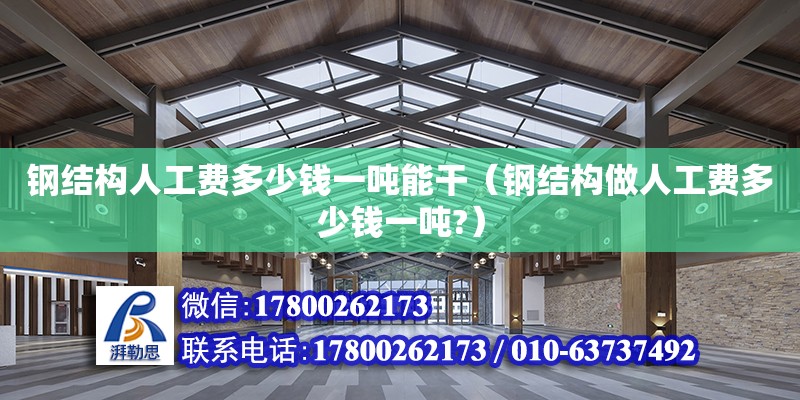 钢结构人工费多少钱一吨能干（钢结构做人工费多少钱一吨?）

湃勒思

微信:17800262173

联系电话:17800262173 / 010-63737492